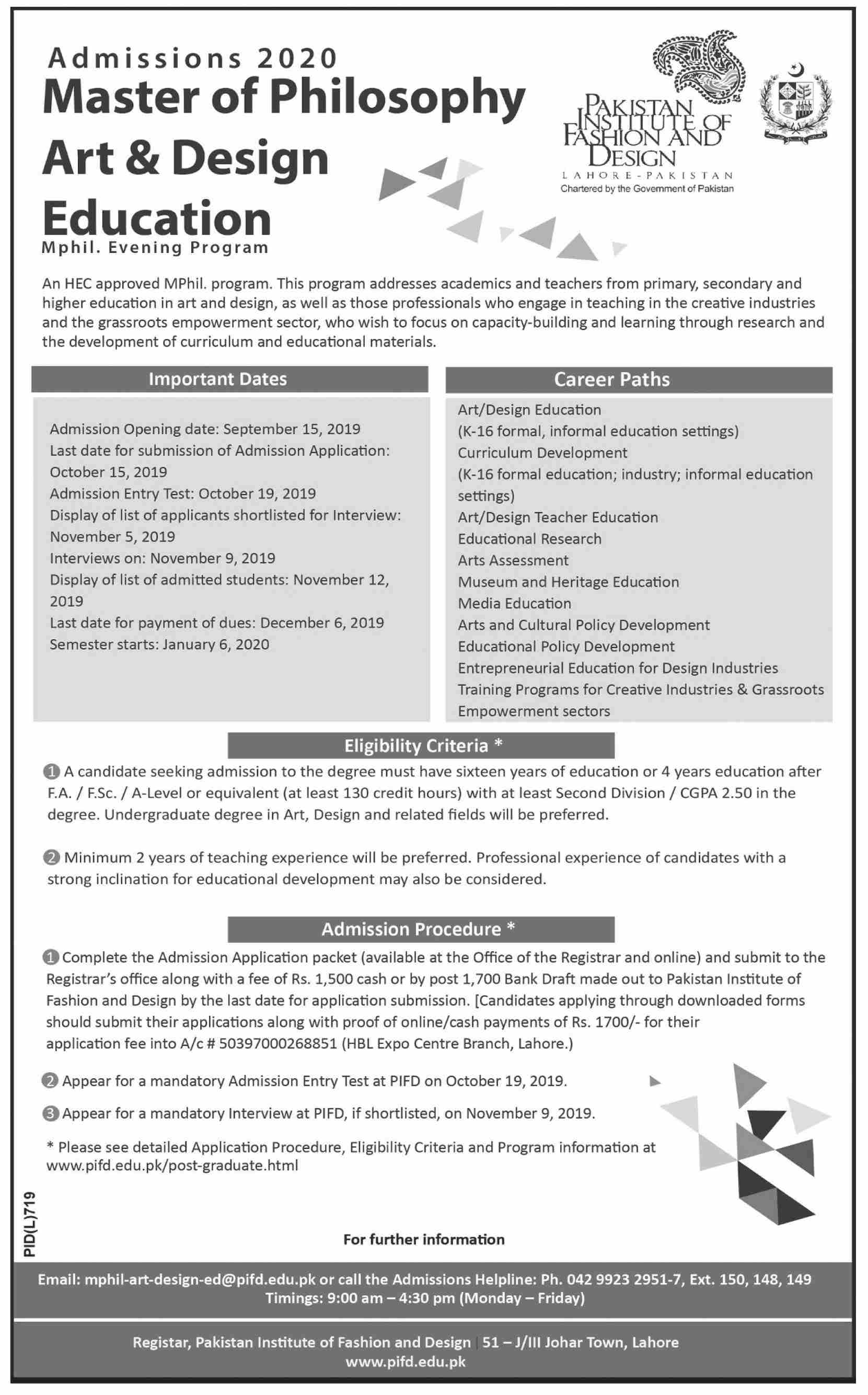 Admissions 2020
Master of Philosophy
Art & Design
Education
Mphil. Evening Program

PAKISTAN INSTITUTE OF FASHION AND DESIGN
LAHORE-PAKISTAN
Chartered by the Government of Pakistan

An HEC approved MPhil. program. This program addresses academics and teachers from primary, secondary and higher education in art and design, as well as those professionals who engage in teaching in the creative industries and the grassroots empowerment sector, who wish to focus on capacity-building and learning through research and the development of curriculum and educational materials.

Important Dates

Admission Opening date: September 15, 2019
Last date for submission of Admission Application: October 15, 2019
Admission Entry Test: October 19, 2019
Display of list of applicants shortlisted for Interview: November 5, 2019
Interviews on: November 9, 2019
Display of list of admitted students: November 12, 2019
Last date for payment of dues: December 6, 2019
Semester starts: January 6, 2020

Career Paths

Art/Design Education
(K-16 formal, informal education settings)
Curriculum Development
(K-16 formal education; industry; informal education settings)
Art/Design Teacher Education
Educational Research
Arts Assessment
Museum and Heritage Education
Media Education
Arts and Cultural Policy Development
Educational Policy Development
Entrepreneurial Education for Design Industries
Training Programs for Creative Industries & Grassroots Empowerment sectors

Eligibility Criteria *

1 A candidate seeking admission to the degree must have sixteen years of education or 4 years education after F.A. / F.Sc. / A-Level or equivalent (at least 130 credit hours) with at least Second Division / CGPA 2.50 in the degree. Undergraduate degree in Art, Design and related fields will be preferred.

2 Minimum 2 years of teaching experience will be preferred. Professional experience of candidates with a strong inclination for educational development may also be considered.

Admission Procedure *

1 Complete the Admission Application packet (available at the Office of the Registrar and online) and submit to the Registrar's office along with a fee of Rs. 1,500 cash or by post 1,700 Bank Draft made out to Pakistan Institute of Fashion and Design by the last date for application submission. [Candidates applying through downloaded forms should submit their applications along with proof of online/cash payments of Rs. 1700/- for their application fee into A/c # 50397000268851 (HBL Expo Centre Branch, Lahore.)

2 Appear for a mandatory Admission Entry Test at PIFD on October 19, 2019.

3 Appear for a mandatory Interview at PIFD, if shortlisted, on November 9, 2019.

* Please see detailed Application Procedure, Eligibility Criteria and Program information at www.pifd.edu.pk/post-graduate.html

PID(L)719

For further information

Email: mphil-art-design-ed@pifd.edu.pk or call the Admissions Helpline: Ph. 042 9923 2951-7, Ext. 150, 148, 149
Timings: 9:00 am – 4:30 pm (Monday – Friday)

Registar, Pakistan Institute of Fashion and Design | 51 – J/III Johar Town, Lahore
www.pifd.edu.pk